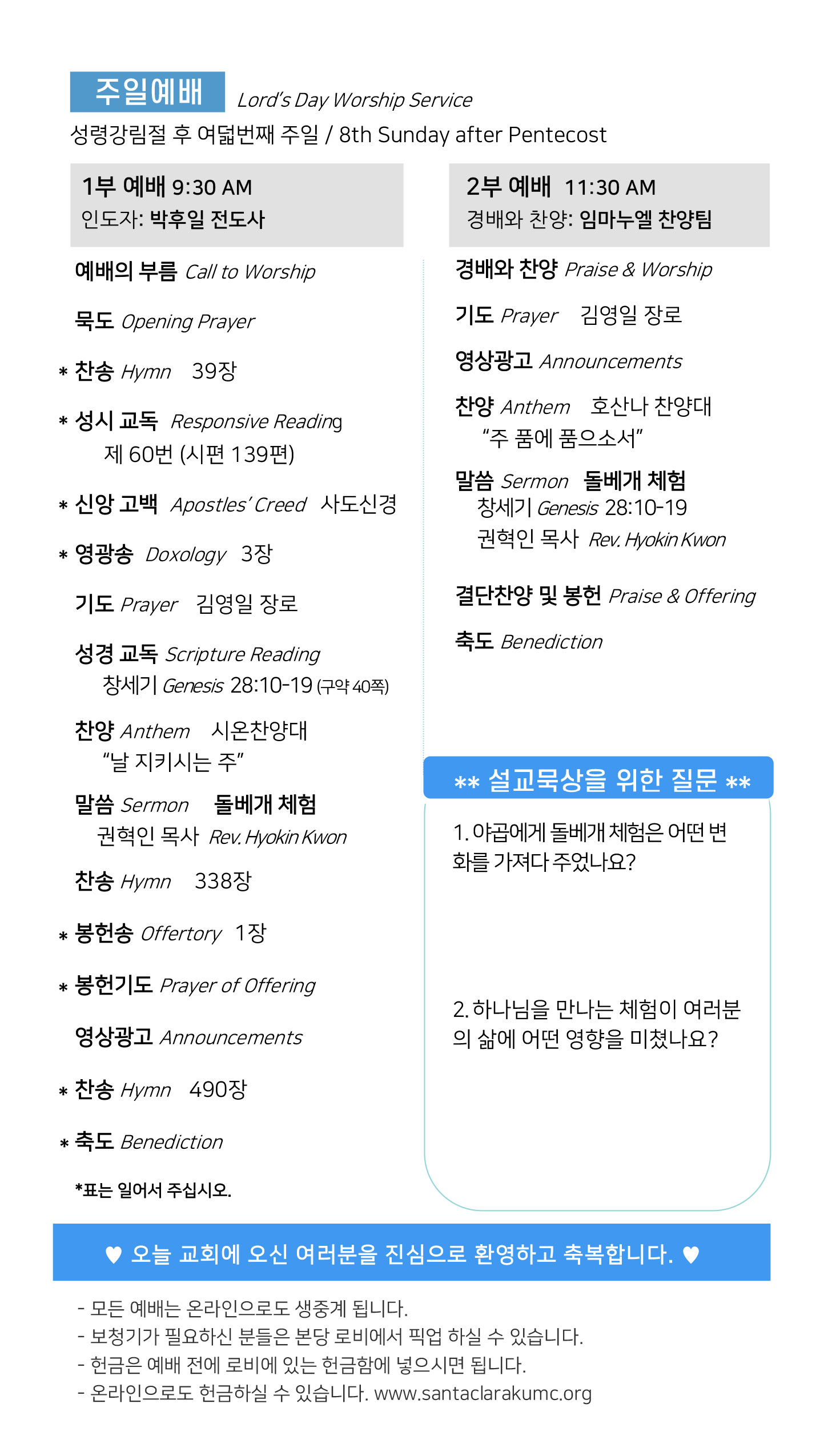 주일예배 Lord's Day Worship Service
성령강림절 후 여덟번째 주일 / 8th Sunday after Pentecost

1부 예배 9:30 AM
인도자: 박후일 전도사

예배의 부름 Call to Worship

묵도 Opening Prayer

* 찬송 Hymn 39장

* 성시 교독 Responsive Reading
제 60번 (시편 139편)

* 신앙 고백 Apostles' Creed 사도신경

* 영광송 Doxology 3장

기도 Prayer 김영일 장로

성경 교독 Scripture Reading
창세기 Genesis 28:10-19 (구약 40쪽)

찬양 Anthem 시온찬양대
"날 지키시는 주"

말씀 Sermon 돌베개 체험
권혁인 목사 Rev. Hyokin Kwon

찬송 Hymn 338장

* 봉헌송 Offertory 1장

* 봉헌기도 Prayer of Offering

영상광고 Announcements

* 찬송 Hymn 490장

* 축도 Benediction

*표는 일어서 주십시오.

2부 예배 11:30 AM
경배와 찬양: 임마누엘 찬양팀

경배와 찬양 Praise & Worship

기도 Prayer 김영일 장로

영상광고 Announcements

찬양 Anthem 호산나 찬양대
"주 품에 품으소서"

말씀 Sermon 돌베개 체험
창세기 Genesis 28:10-19
권혁인 목사 Rev. Hyokin Kwon

결단찬양 및 봉헌 Praise & Offering

축도 Benediction

** 설교묵상을 위한 질문 **

1. 야곱에게 돌베개 체험은 어떤 변화를 가져다 주었나요?

2. 하나님을 만나는 체험이 여러분의 삶에 어떤 영향을 미쳤나요?

♥ 오늘 교회에 오신 여러분을 진심으로 환영하고 축복합니다. ♥

- 모든 예배는 온라인으로도 생중계 됩니다.
- 보청기가 필요하신 분들은 본당 로비에서 픽업 하실 수 있습니다.
- 헌금은 예배 전에 로비에 있는 헌금함에 넣으시면 됩니다.
- 온라인으로도 헌금하실 수 있습니다. www.santaclarakumc.org